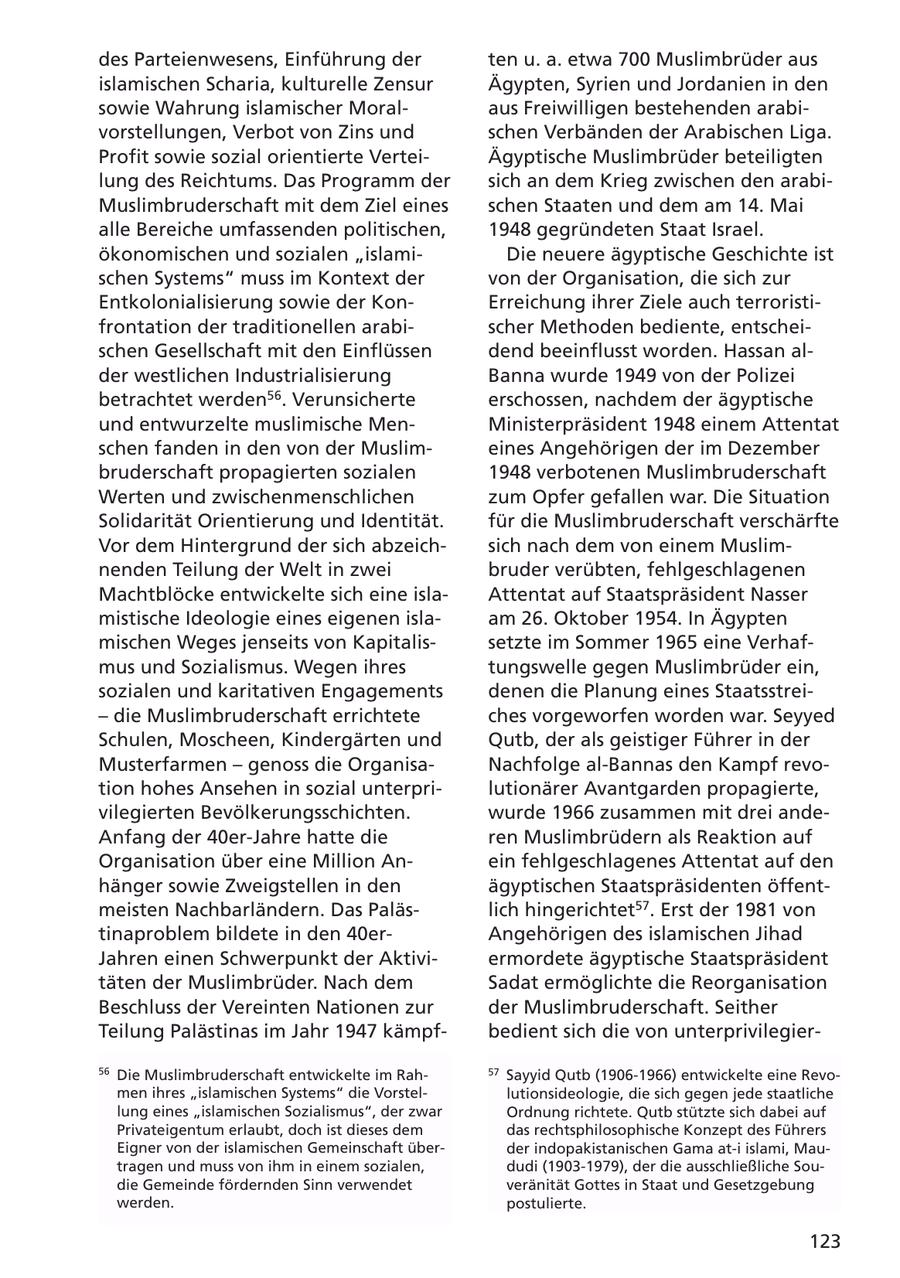 des Parteienwesens, Einführung der islamischen Scharia, kulturelle Zensur sowie Wahrung islamischer Moralvorstellungen, Verbot von Zins und Profit sowie sozial orientierte Verteilung des Reichtums. Das Programm der Muslimbruderschaft mit dem Ziel eines alle Bereiche umfassenden politischen, ökonomischen und sozialen „islamischen Systems“ muss im Kontext der Entkolonialisierung sowie der Konfrontation der traditionellen arabischen Gesellschaft mit den Einflüssen der westlichen Industrialisierung betrachtet werden$^{56}$. Verunsicherte und entwurzelte muslimische Menschen fanden in den von der Muslimbruderschaft propagierten sozialen Werten und zwischenmenschlichen Solidarität Orientierung und Identität. Vor dem Hintergrund der sich abzeichnenden Teilung der Welt in zwei Machtblöcke entwickelte sich eine islamistische Ideologie eines eigenen islamischen Weges jenseits von Kapitalismus und Sozialismus. Wegen ihres sozialen und karitativen Engagements – die Muslimbruderschaft errichtete Schulen, Moscheen, Kindergärten und Musterfarmen – genoss die Organisation hohes Ansehen in sozial unterprivilegierten Bevölkerungsschichten. Anfang der 40er-Jahre hatte die Organisation über eine Million Anhänger sowie Zweigstellen in den meisten Nachbarländern. Das Palästinaproblem bildete in den 40er-Jahren einen Schwerpunkt der Aktivitäten der Muslimbrüder. Nach dem Beschluss der Vereinten Nationen zur Teilung Palästinas im Jahr 1947 kämpften u. a. etwa 700 Muslimbrüder aus Ägypten, Syrien und Jordanien in den aus Freiwilligen bestehenden arabischen Verbänden der Arabischen Liga. Ägyptische Muslimbrüder beteiligten sich an dem Krieg zwischen den arabischen Staaten und dem am 14. Mai 1948 gegründeten Staat Israel.

Die neuere ägyptische Geschichte ist von der Organisation, die sich zur Erreichung ihrer Ziele auch terroristischer Methoden bediente, entscheidend beeinflusst worden. Hassan al-Banna wurde 1949 von der Polizei erschossen, nachdem der ägyptische Ministerpräsident 1948 einem Attentat eines Angehörigen der im Dezember 1948 verbotenen Muslimbruderschaft zum Opfer gefallen war. Die Situation für die Muslimbruderschaft verschärfte sich nach dem von einem Muslimbruder verübten, fehlgeschlagenen Attentat auf Staatspräsident Nasser am 26. Oktober 1954. In Ägypten setzte im Sommer 1965 eine Verhaftungswelle gegen Muslimbrüder ein, denen die Planung eines Staatsstreiches vorgeworfen worden war. Seyyed Qutb, der als geistiger Führer in der Nachfolge al-Bannas den Kampf revolutionärer Avantgarden propagierte, wurde 1966 zusammen mit drei anderen Muslimbrüdern als Reaktion auf ein fehlgeschlagenes Attentat auf den ägyptischen Staatspräsidenten öffentlich hingerichtet$^{57}$. Erst der 1981 von Angehörigen des islamischen Jihad ermordete ägyptische Staatspräsident Sadat ermöglichte die Reorganisation der Muslimbruderschaft. Seither bedient sich die von unterprivilegier-

$^{56}$ Die Muslimbruderschaft entwickelte im Rahmen ihres „islamischen Systems“ die Vorstellung eines „islamischen Sozialismus“, der zwar Privateigentum erlaubt, doch ist dieses dem Eigner von der islamischen Gemeinschaft übertragen und muss von ihm in einem sozialen, die Gemeinde fördernden Sinn verwendet werden.

$^{57}$ Sayyid Qutb (1906-1966) entwickelte eine Revolutionsideologie, die sich gegen jede staatliche Ordnung richtete. Qutb stützte sich dabei auf das rechtsphilosophische Konzept des Führers der indopakistanischen Gama at-i islami, Maududi (1903-1979), der die ausschließliche Souveränität Gottes in Staat und Gesetzgebung postulierte.

123